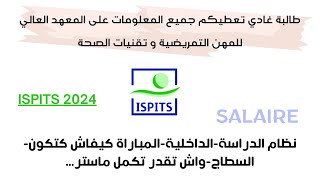 طالبة غادي تعطيكم جميع المعلومات على المعهد العالي للمهن التمريضية و تقنيات الصحة

ISPITS 2024

ISPITS

SALAIRE

نظام الدراسة-الداخلية-المباراة كيفاش كتكون-السطاج-واش تقدر تكمل ماستر...